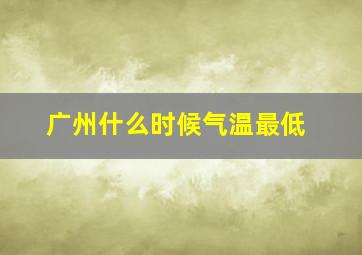 广州什么时候气温最低